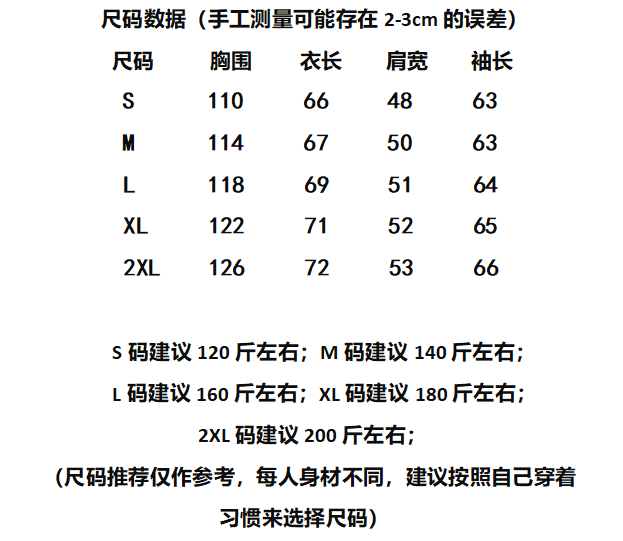 尺码数据（手工测量可能存在 2-3cm 的误差）

| 尺码 | 胸围 | 衣长 | 肩宽 | 袖长 |
|---|---|---|---|---|
| S | 110 | 66 | 48 | 63 |
| M | 114 | 67 | 50 | 63 |
| L | 118 | 69 | 51 | 64 |
| XL | 122 | 71 | 52 | 65 |
| 2XL | 126 | 72 | 53 | 66 |

S 码建议 120 斤左右；M 码建议 140 斤左右；

L 码建议 160 斤左右；XL 码建议 180 斤左右；

2XL 码建议 200 斤左右；

(尺码推荐仅作参考，每人身材不同，建议按照自己穿着习惯来选择尺码)